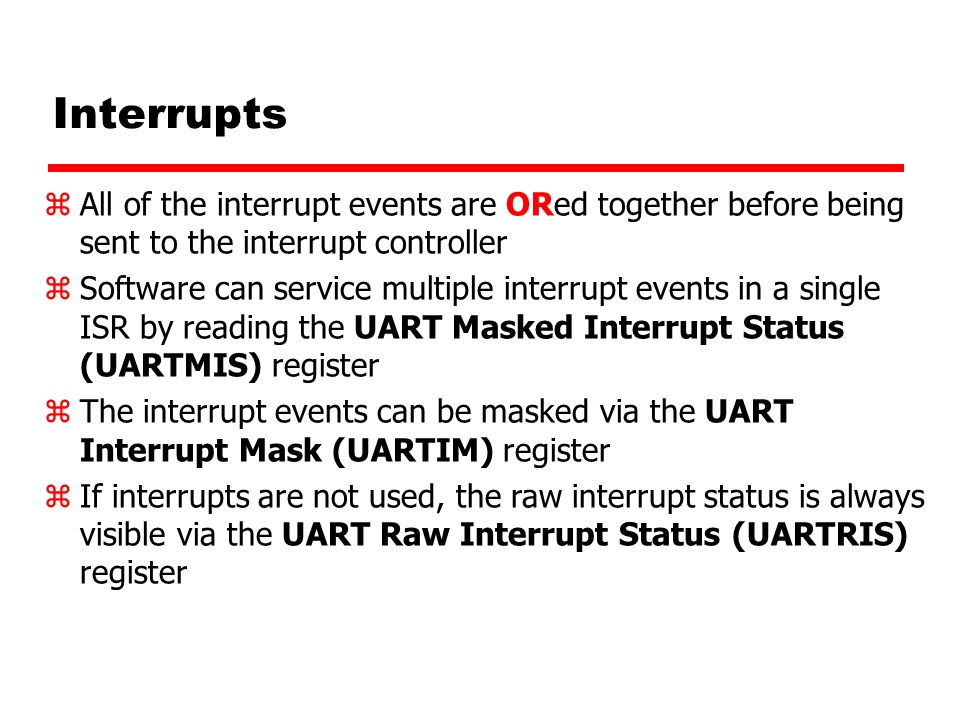 Interrupts

⌘ All of the interrupt events are ORed together before being sent to the interrupt controller

⌘ Software can service multiple interrupt events in a single ISR by reading the UART Masked Interrupt Status (UARTMIS) register

⌘ The interrupt events can be masked via the UART Interrupt Mask (UARTIM) register

⌘ If interrupts are not used, the raw interrupt status is always visible via the UART Raw Interrupt Status (UARTRIS) register